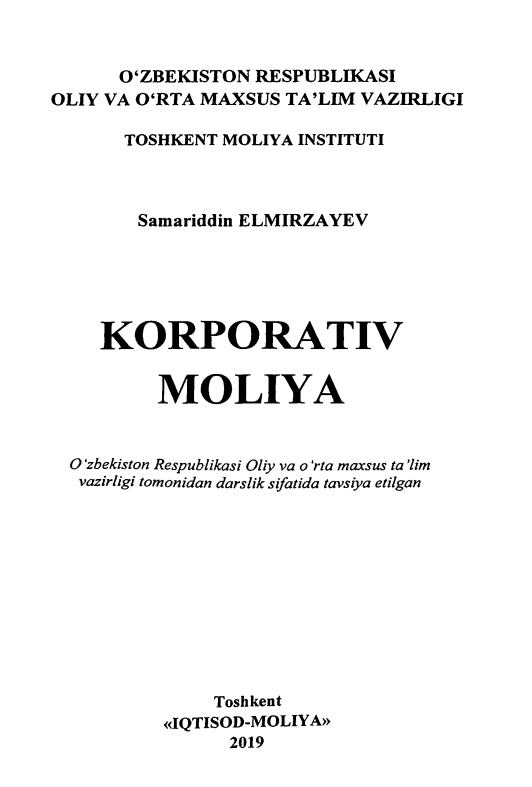 O‘ZBEKISTON RESPUBLIKASI
OLIY VA O‘RTA MAXSUS TA’LIM VAZIRLIGI

TOSHKENT MOLIYA INSTITUTI

Samariddin ELMIRZAYEV

KORPORATIV
MOLIYA

O‘zbekiston Respublikasi Oliy va o‘rta maxsus ta’lim vazirligi tomonidan darslik sifatida tavsiya etilgan

Toshkent
«IQTISOD-MOLIYA»
2019